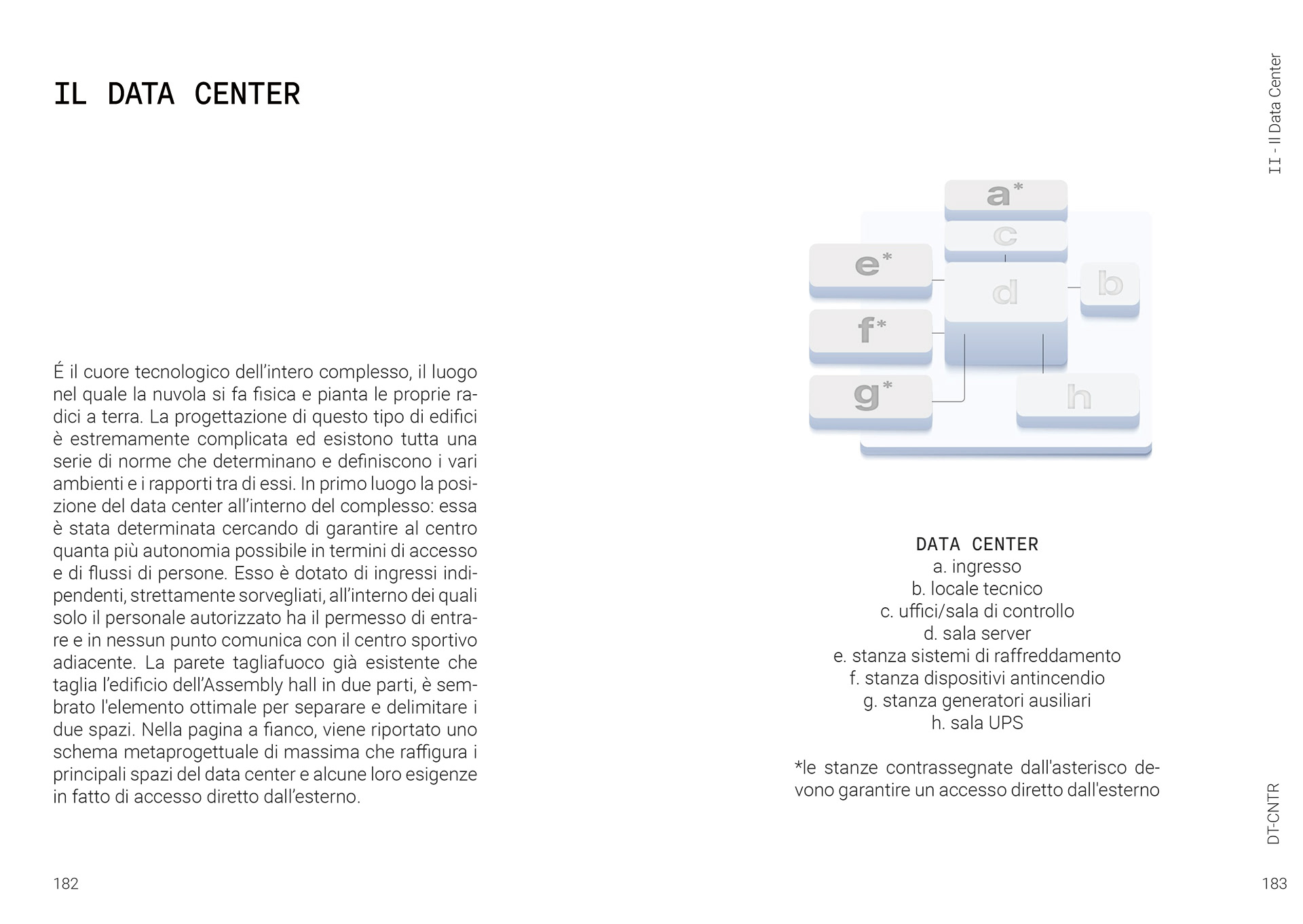 IL DATA CENTER

É il cuore tecnologico dell'intero complesso, il luogo nel quale la nuvola si fa fisica e pianta le proprie radici a terra. La progettazione di questo tipo di edifici è estremamente complicata ed esistono tutta una serie di norme che determinano e definiscono i vari ambienti e i rapporti tra di essi. In primo luogo la posizione del data center all'interno del complesso: essa è stata determinata cercando di garantire al centro quanta più autonomia possibile in termini di accesso e di flussi di persone. Esso è dotato di ingressi indipendenti, strettamente sorvegliati, all'interno dei quali solo il personale autorizzato ha il permesso di entrare e in nessun punto comunica con il centro sportivo adiacente. La parete tagliafuoco già esistente che taglia l'edificio dell'Assembly hall in due parti, è sembrato l'elemento ottimale per separare e delimitare i due spazi. Nella pagina a fianco, viene riportato uno schema metaprogettuale di massima che raffigura i principali spazi del data center e alcune loro esigenze in fatto di accesso diretto dall'esterno.

182

II - Il Data Center

a*
c
e*
d
b
f*
g*
h

DATA CENTER
a. ingresso
b. locale tecnico
c. uffici/sala di controllo
d. sala server
e. stanza sistemi di raffreddamento
f. stanza dispositivi antincendio
g. stanza generatori ausiliari
h. sala UPS

*le stanze contrassegnate dall'asterisco devono garantire un accesso diretto dall'esterno

DT-CNTR

183